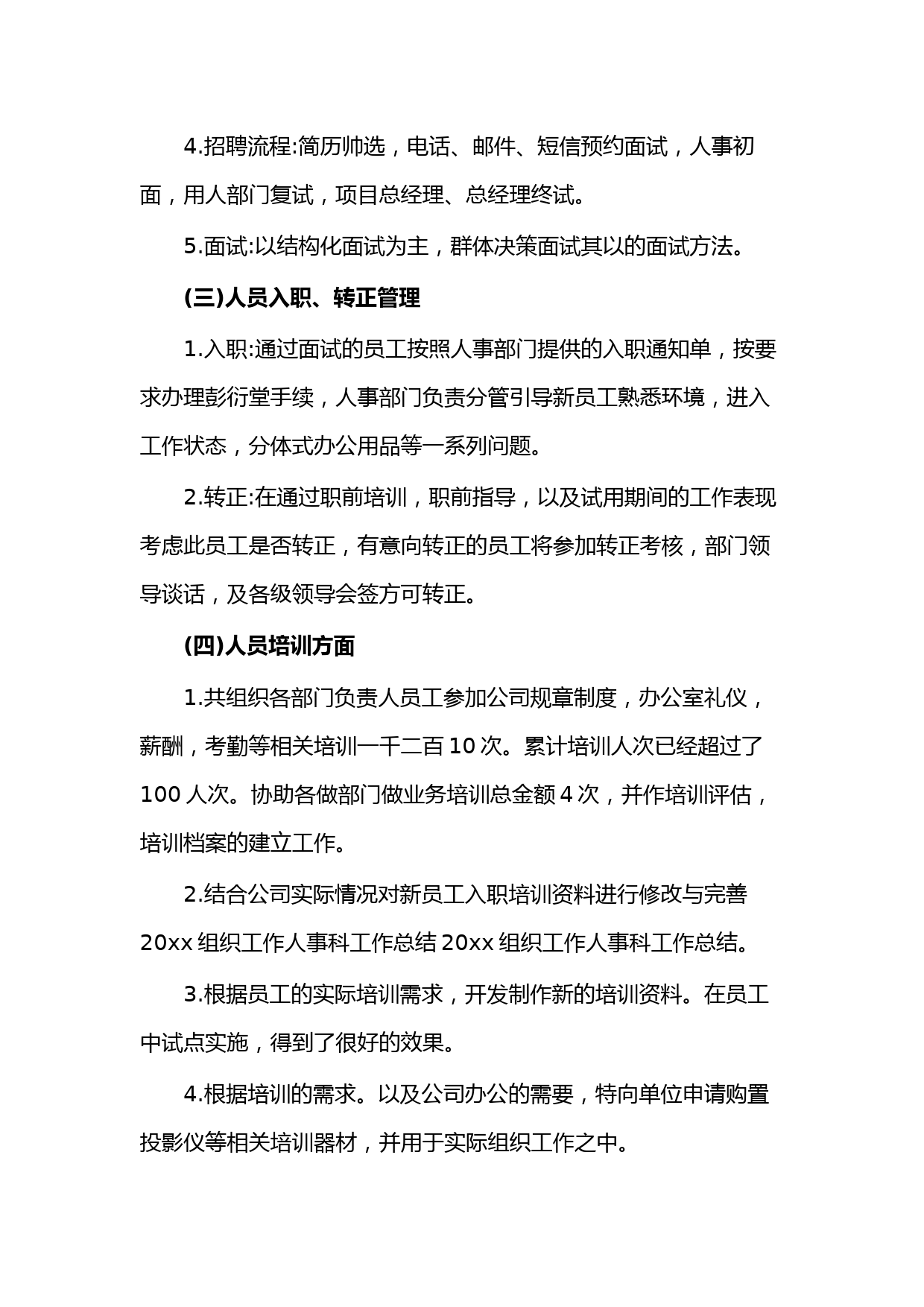 4.招聘流程:简历帅选，电话、邮件、短信预约面试，人事初面，用人部门复试，项目总经理、总经理终试。

5.面试:以结构化面试为主，群体决策面试其以的面试方法。

(三)人员入职、转正管理

1.入职:通过面试的员工按照人事部门提供的入职通知单，按要求办理彭衍堂手续，人事部门负责分管引导新员工熟悉环境，进入工作状态，分体式办公用品等一系列问题。

2.转正:在通过职前培训，职前指导，以及试用期间的工作表现考虑此员工是否转正，有意向转正的员工将参加转正考核，部门领导谈话，及各级领导会签方可转正。

(四)人员培训方面

1.共组织各部门负责人员工参加公司规章制度，办公室礼仪，薪酬，考勤等相关培训一千二百 10 次。累计培训人次已经超过了 100 人次。协助各做部门做业务培训总金额 4 次，并作培训评估，培训档案的建立工作。

2.结合公司实际情况对新员工入职培训资料进行修改与完善 20xx 组织工作人事科工作总结 20xx 组织工作人事科工作总结。

3.根据员工的实际培训需求，开发制作新的培训资料。在员工中试点实施，得到了很好的效果。

4.根据培训的需求。以及公司办公的需要，特向单位申请购置投影仪等相关培训器材，并用于实际组织工作之中。